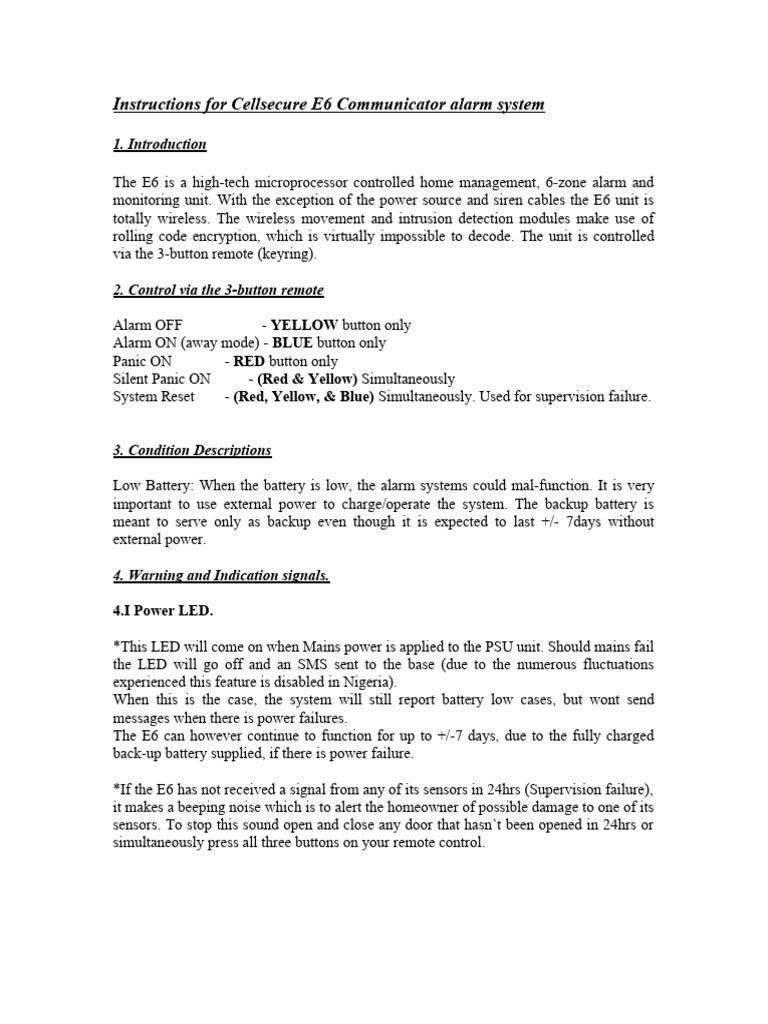 Instructions for Cellsecure E6 Communicator alarm system

1. Introduction

The E6 is a high-tech microprocessor controlled home management, 6-zone alarm and monitoring unit. With the exception of the power source and siren cables the E6 unit is totally wireless. The wireless movement and intrusion detection modules make use of rolling code encryption, which is virtually impossible to decode. The unit is controlled via the 3-button remote (keyring).

2. Control via the 3-button remote

Alarm OFF - YELLOW button only
Alarm ON (away mode) - BLUE button only
Panic ON - RED button only
Silent Panic ON - (Red & Yellow) Simultaneously
System Reset - (Red, Yellow, & Blue) Simultaneously. Used for supervision failure.

3. Condition Descriptions

Low Battery: When the battery is low, the alarm systems could mal-function. It is very important to use external power to charge/operate the system. The backup battery is meant to serve only as backup even though it is expected to last +/- 7days without external power.

4. Warning and Indication signals.

4.I Power LED.

*This LED will come on when Mains power is applied to the PSU unit. Should mains fail the LED will go off and an SMS sent to the base (due to the numerous fluctuations experienced this feature is disabled in Nigeria).
When this is the case, the system will still report battery low cases, but wont send messages when there is power failures.
The E6 can however continue to function for up to +/-7 days, due to the fully charged back-up battery supplied, if there is power failure.

*If the E6 has not received a signal from any of its sensors in 24hrs (Supervision failure), it makes a beeping noise which is to alert the homeowner of possible damage to one of its sensors. To stop this sound open and close any door that hasn't been opened in 24hrs or simultaneously press all three buttons on your remote control.